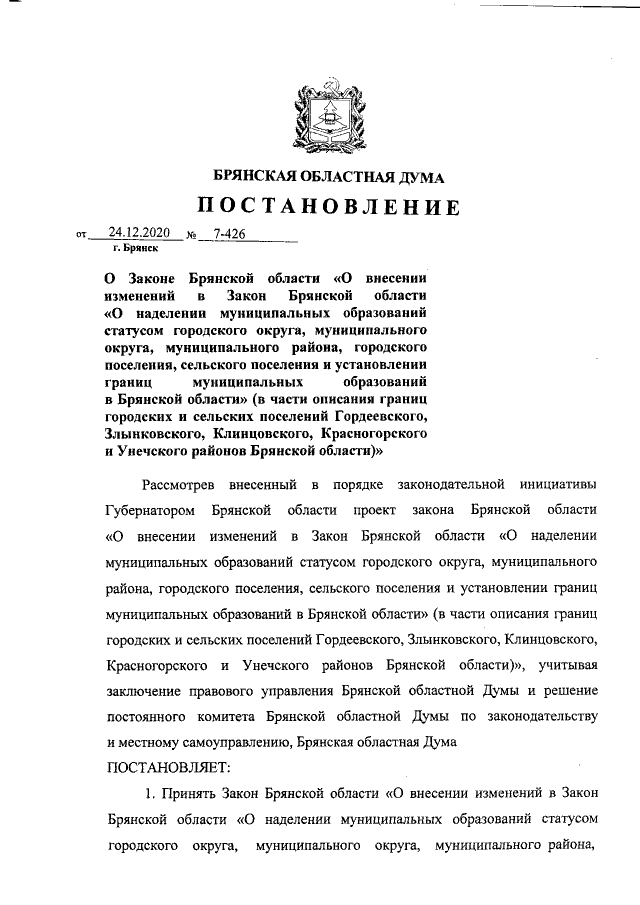 БРЯНСКАЯ ОБЛАСТНАЯ ДУМА

ПОСТАНОВЛЕНИЕ

от 24.12.2020 № 7-426
г. Брянск

О Законе Брянской области «О внесении изменений в Закон Брянской области «О наделении муниципальных образований статусом городского округа, муниципального округа, муниципального района, городского поселения, сельского поселения и установлении границ муниципальных образований в Брянской области» (в части описания границ городских и сельских поселений Гордеевского, Злынковского, Клинцовского, Красногорского и Унечского районов Брянской области)»

Рассмотрев внесенный в порядке законодательной инициативы Губернатором Брянской области проект закона Брянской области «О внесении изменений в Закон Брянской области «О наделении муниципальных образований статусом городского округа, муниципального района, городского поселения, сельского поселения и установлении границ муниципальных образований в Брянской области» (в части описания границ городских и сельских поселений Гордеевского, Злынковского, Клинцовского, Красногорского и Унечского районов Брянской области)», учитывая заключение правового управления Брянской областной Думы и решение постоянного комитета Брянской областной Думы по законодательству и местному самоуправлению, Брянская областная Дума
ПОСТАНОВЛЯЕТ:

1. Принять Закон Брянской области «О внесении изменений в Закон Брянской области «О наделении муниципальных образований статусом городского округа, муниципального округа, муниципального района,